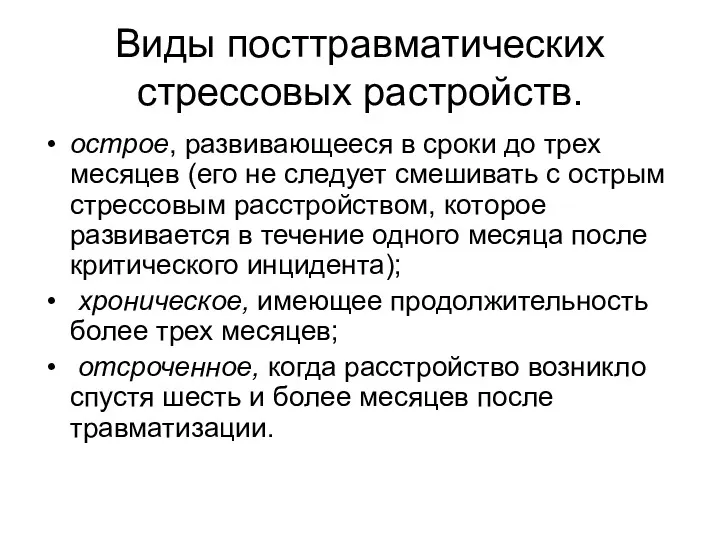 Виды посттравматических стрессовых растройств.

• острое, развивающееся в сроки до трех месяцев (его не следует смешивать с острым стрессовым расстройством, которое развивается в течение одного месяца после критического инцидента);
• хроническое, имеющее продолжительность более трех месяцев;
• отсроченное, когда расстройство возникло спустя шесть и более месяцев после травматизации.